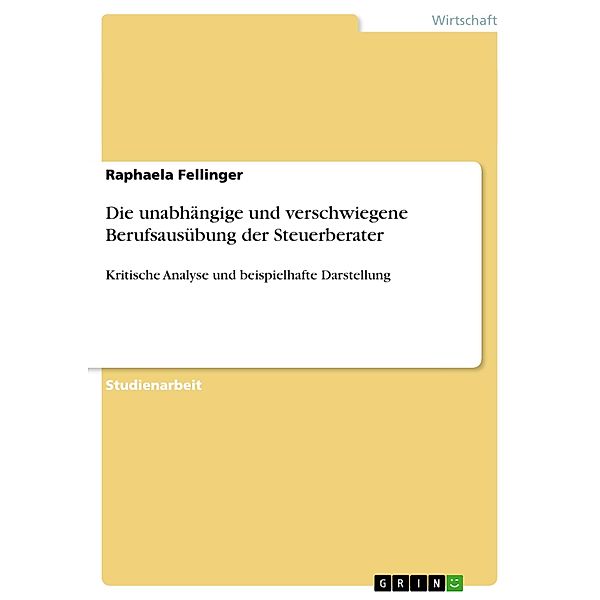 Wirtschaft

Raphaela Fellinger

Die unabhängige und verschwiegene Berufsausübung der Steuerberater

Kritische Analyse und beispielhafte Darstellung

Studienarbeit

GRIN